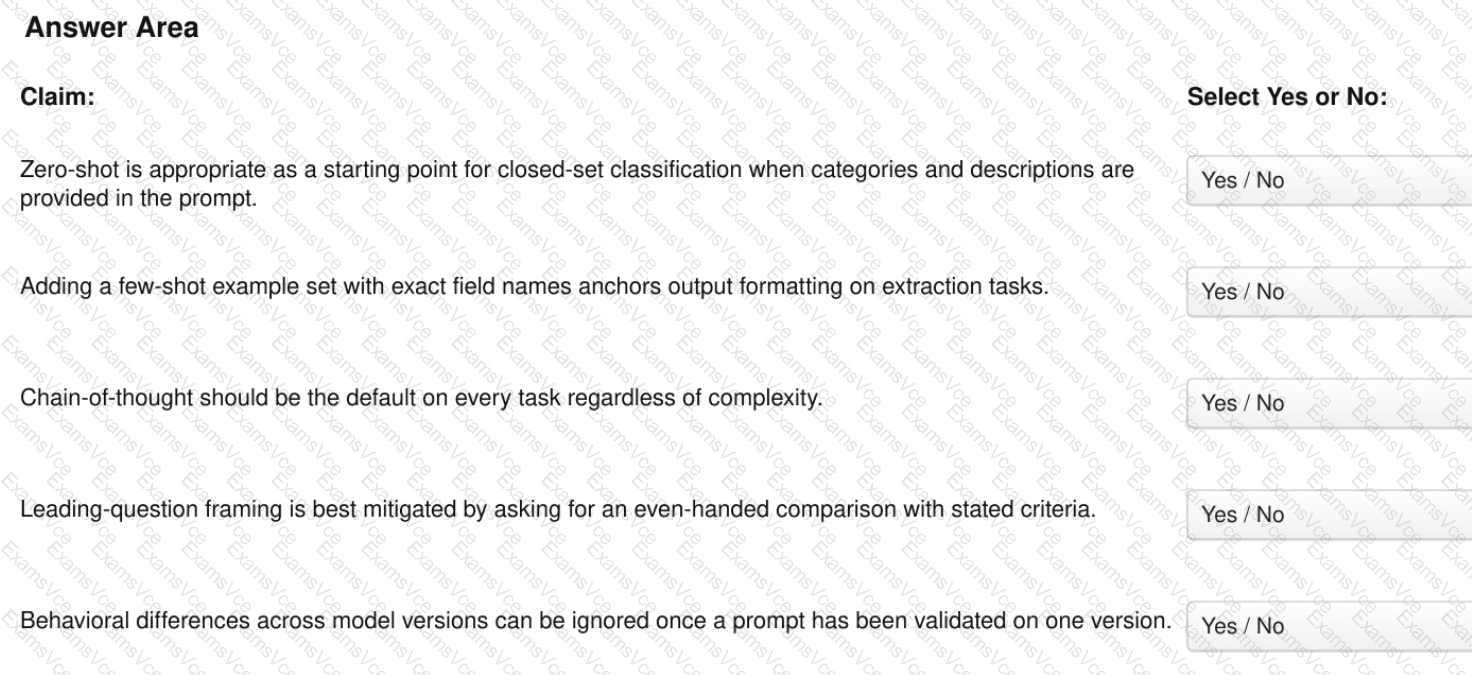 Answer Area

| Claim: | Select Yes or No: |
|---|---|
| Zero-shot is appropriate as a starting point for closed-set classification when categories and descriptions are provided in the prompt. | Yes / No |
| Adding a few-shot example set with exact field names anchors output formatting on extraction tasks. | Yes / No |
| Chain-of-thought should be the default on every task regardless of complexity. | Yes / No |
| Leading-question framing is best mitigated by asking for an even-handed comparison with stated criteria. | Yes / No |
| Behavioral differences across model versions can be ignored once a prompt has been validated on one version. | Yes / No |

ExamsVce